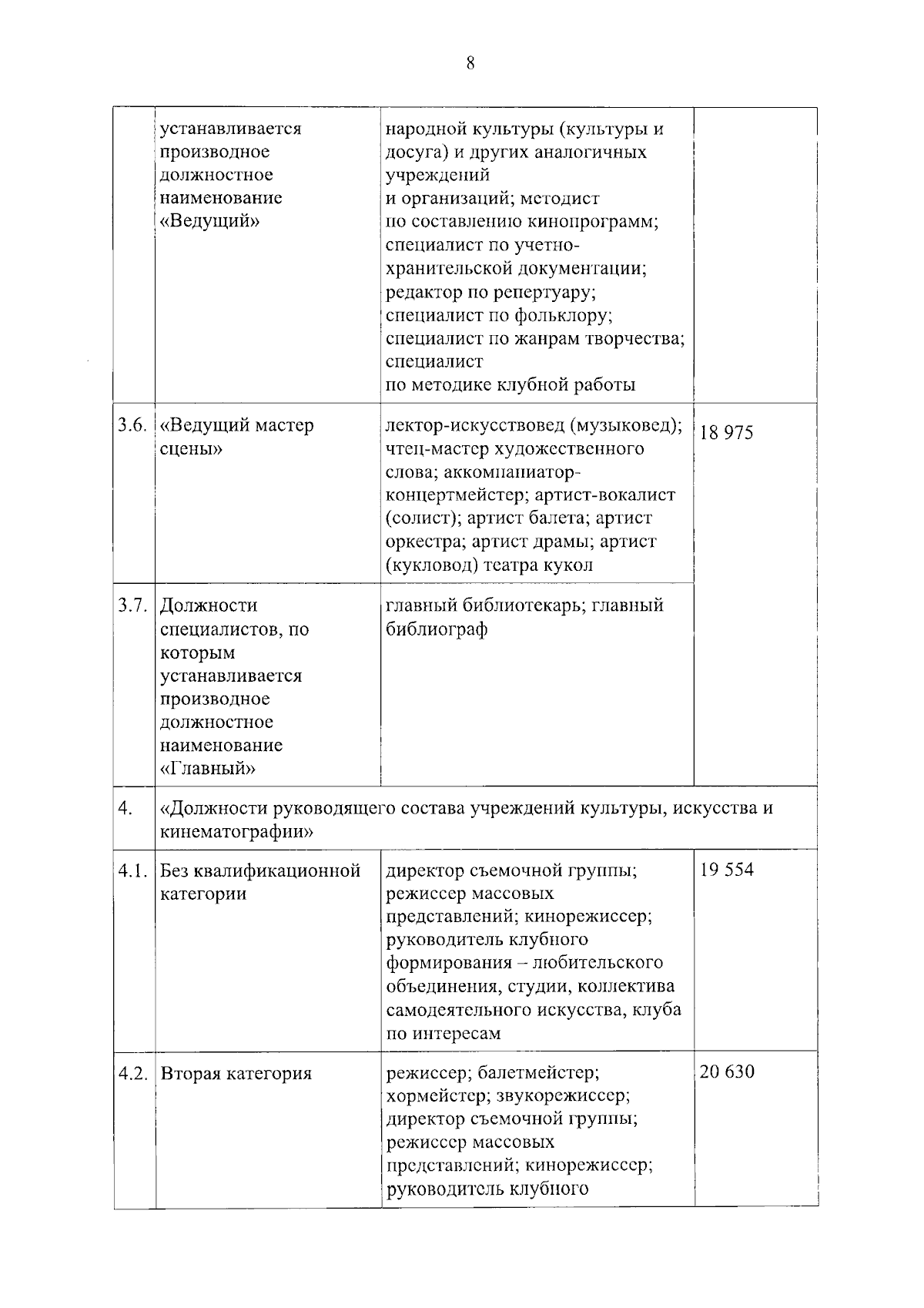 8

|  |  |  |  |
|---|---|---|---|
|  | устанавливается производное должностное наименование «Ведущий» | народной культуры (культуры и досуга) и других аналогичных учреждений и организаций; методист по составлению кинопрограмм; специалист по учетно-хранительской документации; редактор по репертуару; специалист по фольклору; специалист по жанрам творчества; специалист по методике клубной работы |  |
| 3.6. | «Ведущий мастер сцены» | лектор-искусствовед (музыковед); чтец-мастер художественного слова; аккомпаниатор-концертмейстер; артист-вокалист (солист); артист балета; артист оркестра; артист драмы; артист (кукловод) театра кукол | 18 975 |
| 3.7. | Должности специалистов, по которым устанавливается производное должностное наименование «Главный» | главный библиотекарь; главный библиограф |  |
| 4. | «Должности руководящего состава учреждений культуры, искусства и кинематографии» |  |  |
| 4.1. | Без квалификационной категории | директор съемочной группы; режиссер массовых представлений; кинорежиссер; руководитель клубного формирования – любительского объединения, студии, коллектива самодеятельного искусства, клуба по интересам | 19 554 |
| 4.2. | Вторая категория | режиссер; балетмейстер; хормейстер; звукорежиссер; директор съемочной группы; режиссер массовых представлений; кинорежиссер; руководитель клубного | 20 630 |